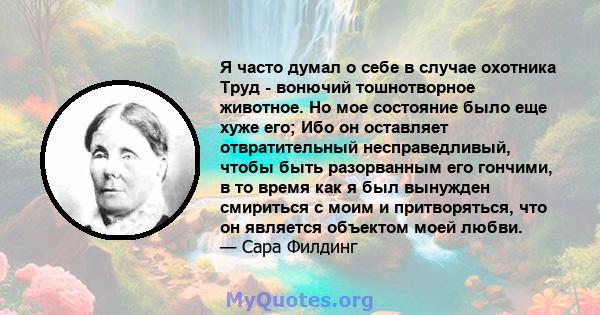 Я часто думал о себе в случае охотника Труд - вонючий тошнотворное животное. Но мое состояние было еще хуже его; Ибо он оставляет отвратительный несправедливый, чтобы быть разорванным его гончими, в то время как я был вынужден смириться с моим и притворяться, что он является объектом моей любви.
— Сара Филдинг

MyQuotes.org